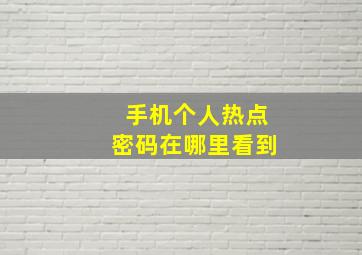 手机个人热点
密码在哪里看到